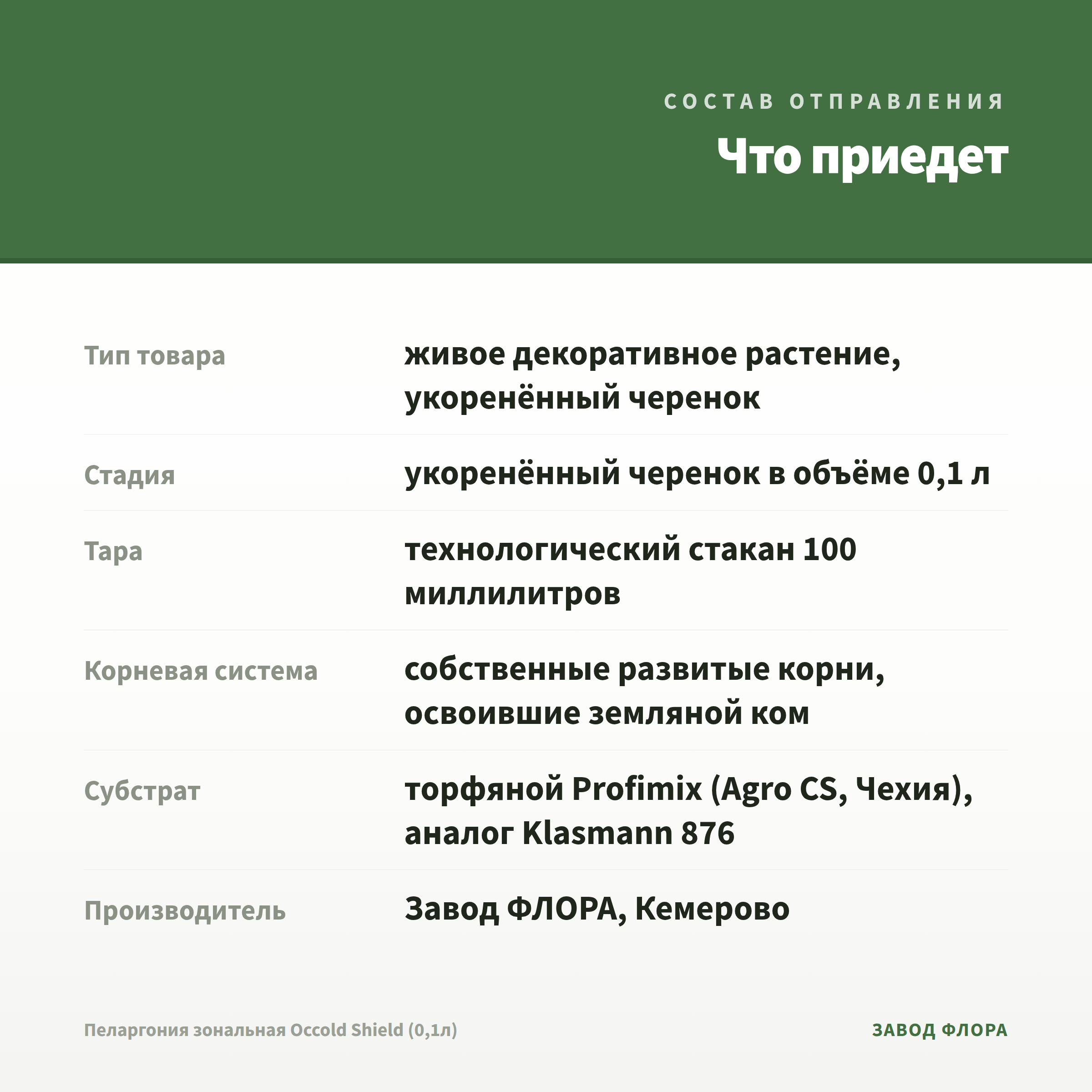 СОСТАВ ОТПРАВЛЕНИЯ

Что приедет

| | |
|---|---|
| Тип товара | живое декоративное растение, укоренённый черенок |
| Стадия | укоренённый черенок в объёме 0,1 л |
| Тара | технологический стакан 100 миллилитров |
| Корневая система | собственные развитые корни, освоившие земляной ком |
| Субстрат | торфяной Profimix (Agro CS, Чехия), аналог Klasmann 876 |
| Производитель | Завод ФЛОРА, Кемерово |

Пеларгония зональная Occold Shield (0,1л)

ЗАВОД ФЛОРА